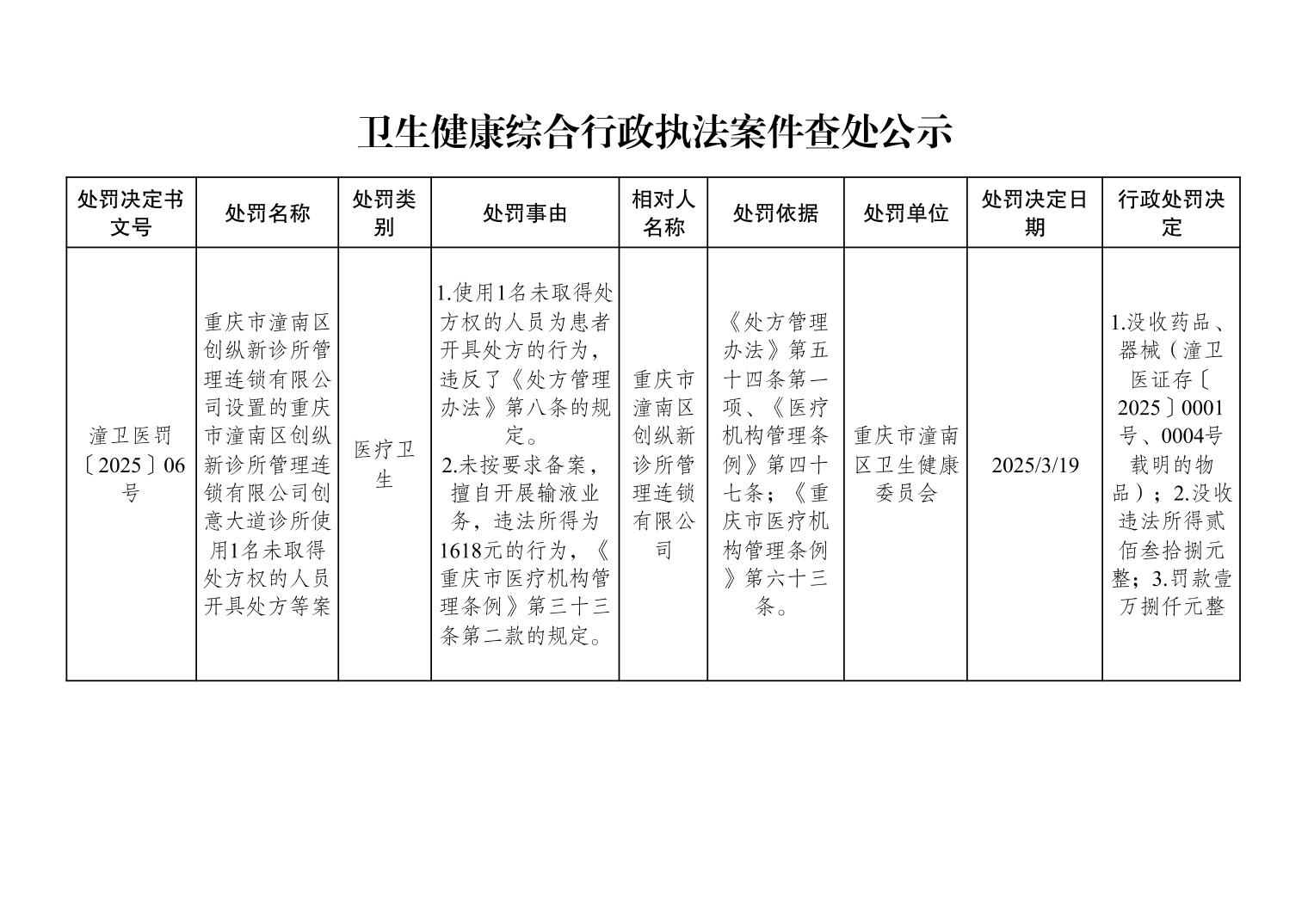 卫生健康综合行政执法案件查处公示

| 处罚决定书文号 | 处罚名称 | 处罚类别 | 处罚事由 | 相对人名称 | 处罚依据 | 处罚单位 | 处罚决定日期 | 行政处罚决定 |
|---|---|---|---|---|---|---|---|---|
| 潼卫医罚〔2025〕06号 | 重庆市潼南区创纵新诊所管理连锁有限公司设置的重庆市潼南区创纵新诊所管理连锁有限公司创意大道诊所使用1名未取得处方权的人员开具处方等案 | 医疗卫生 | 1.使用1名未取得处方权的人员为患者开具处方的行为，违反了《处方管理办法》第八条的规定。 2.未按要求备案，擅自开展输液业务，违法所得为1618元的行为，《重庆市医疗机构管理条例》第三十三条第二款的规定。 | 重庆市潼南区创纵新诊所管理连锁有限公司 | 《处方管理办法》第五十四条第一项、《医疗机构管理条例》第四十七条；《重庆市医疗机构管理条例》第六十三条。 | 重庆市潼南区卫生健康委员会 | 2025/3/19 | 1.没收药品、器械（潼卫医证存〔2025〕0001号、0004号载明的物品）；2.没收违法所得贰佰叁拾捌元整；3.罚款壹万捌仟元整 |